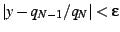 $|y - q_{N-1}/q_N| < \varepsilon$